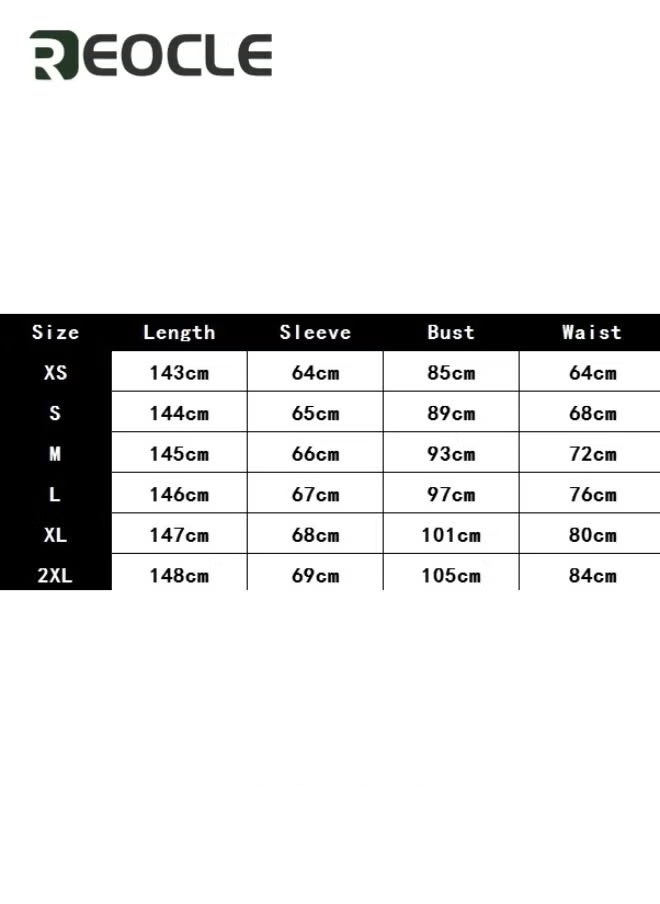 REOCLE

| Size | Length | Sleeve | Bust | Waist |
|---|---|---|---|---|
| XS | 143cm | 64cm | 85cm | 64cm |
| S | 144cm | 65cm | 89cm | 68cm |
| M | 145cm | 66cm | 93cm | 72cm |
| L | 146cm | 67cm | 97cm | 76cm |
| XL | 147cm | 68cm | 101cm | 80cm |
| 2XL | 148cm | 69cm | 105cm | 84cm |